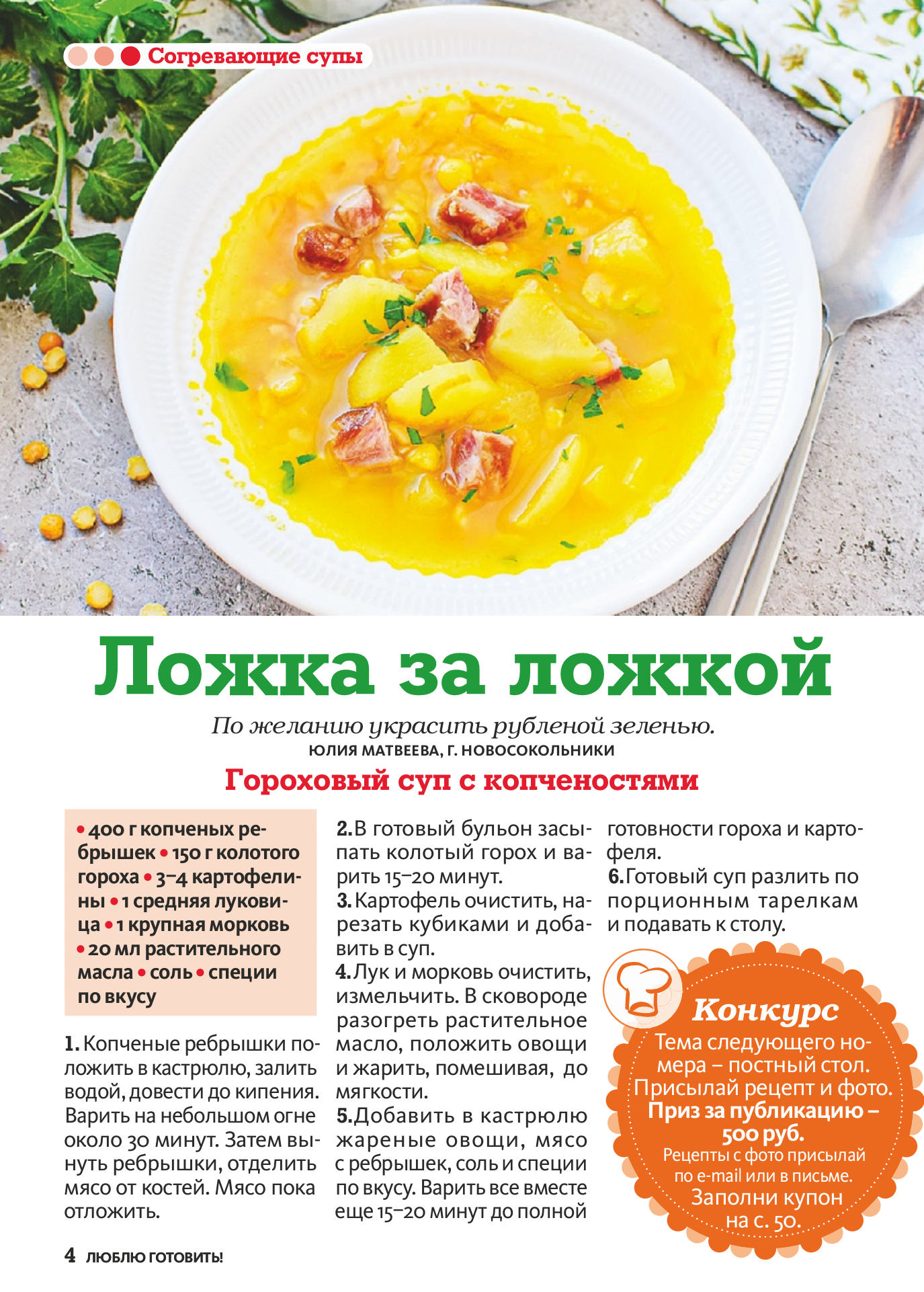 Согревающие супы

Ложка за ложкой

По желанию украсить рубленой зеленью.
ЮЛИЯ МАТВЕЕВА, Г. НОВОСОКОЛЬНИКИ

Гороховый суп с копченостями

• 400 г копченых ребрышек • 150 г колотого гороха • 3–4 картофелины • 1 средняя луковица • 1 крупная морковь • 20 мл растительного масла • соль • специи по вкусу

1. Копченые ребрышки положить в кастрюлю, залить водой, довести до кипения. Варить на небольшом огне около 30 минут. Затем вынуть ребрышки, отделить мясо от костей. Мясо пока отложить.

2. В готовый бульон засыпать колотый горох и варить 15–20 минут.

3. Картофель очистить, нарезать кубиками и добавить в суп.

4. Лук и морковь очистить, измельчить. В сковороде разогреть растительное масло, положить овощи и жарить, помешивая, до мягкости.

5. Добавить в кастрюлю жареные овощи, мясо с ребрышек, соль и специи по вкусу. Варить все вместе еще 15–20 минут до полной готовности гороха и картофеля.

6. Готовый суп разлить по порционным тарелкам и подавать к столу.

Конкурс
Тема следующего номера – постный стол. Присылай рецепт и фото. Приз за публикацию – 500 руб.
Рецепты с фото присылай по e-mail или в письме.
Заполни купон на с. 50.

4 ЛЮБЛЮ ГОТОВИТЬ!